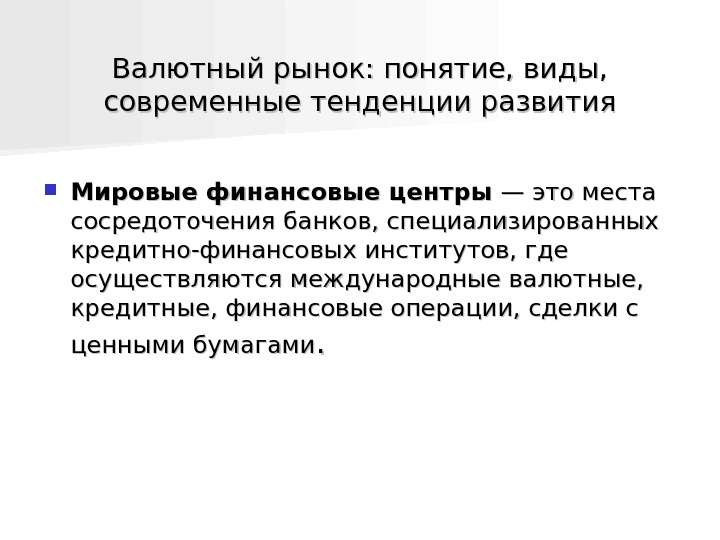 Валютный рынок: понятие, виды, современные тенденции развития

• Мировые финансовые центры — это места сосредоточения банков, специализированных кредитно-финансовых институтов, где осуществляются международные валютные, кредитные, финансовые операции, сделки с ценными бумагами.